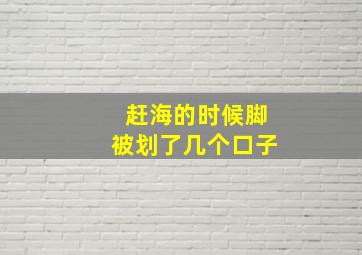 赶海的时候脚
被划了几个口子